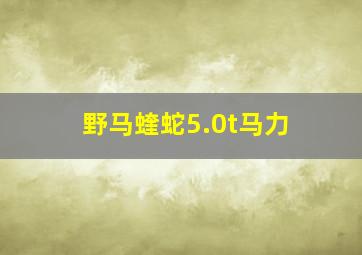 野马蝰蛇5.0t马力